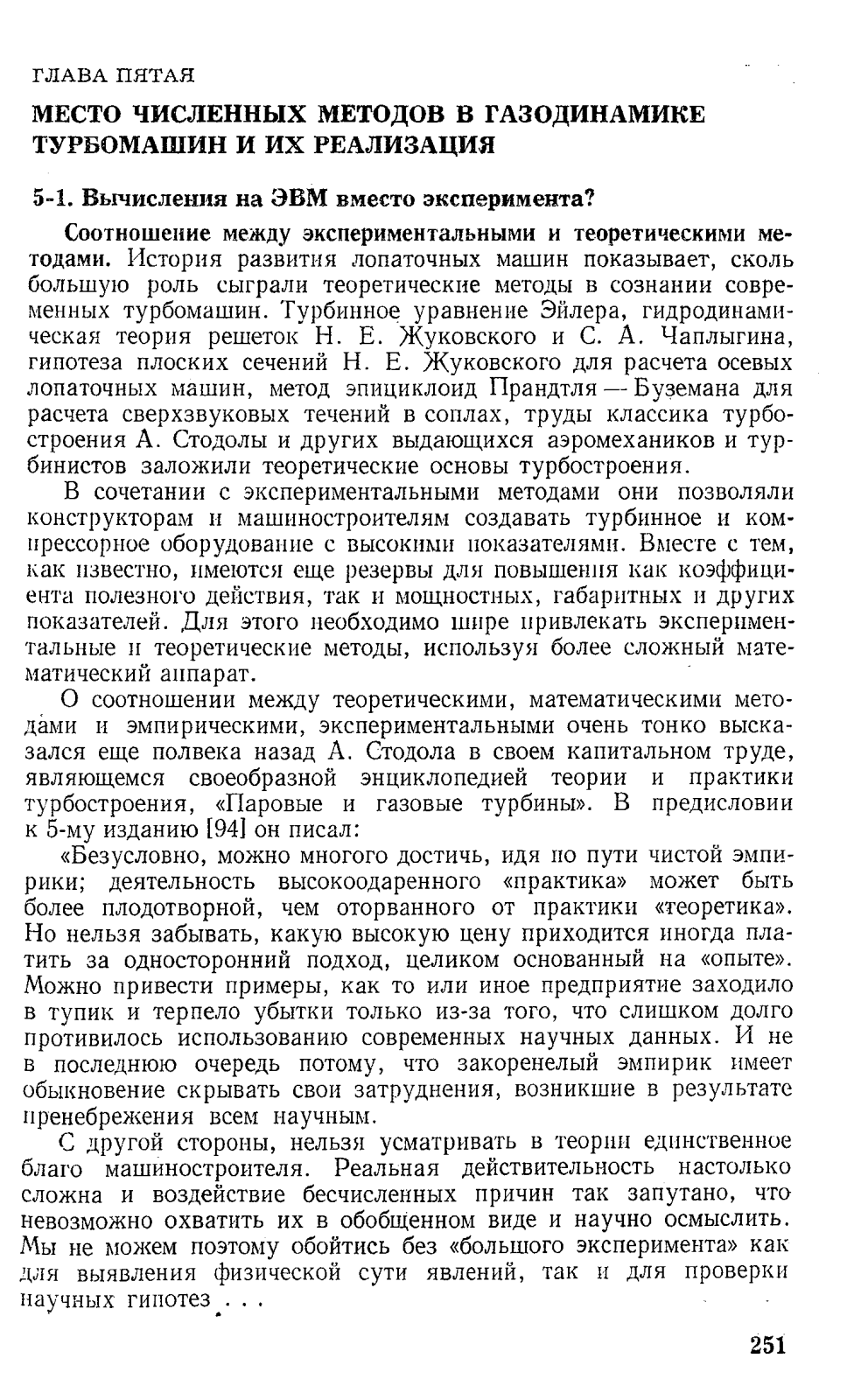 ГЛАВА ПЯТАЯ

МЕСТО ЧИСЛЕННЫХ МЕТОДОВ В ГАЗОДИНАМИКЕ ТУРБОМАШИН И ИХ РЕАЛИЗАЦИЯ

5-1. Вычисления на ЭВМ вместо эксперимента?

Соотношение между экспериментальными и теоретическими методами. История развития лопаточных машин показывает, сколь большую роль сыграли теоретические методы в сознании современных турбомашин. Турбинное уравнение Эйлера, гидродинамическая теория решеток Н. Е. Жуковского и С. А. Чаплыгина, гипотеза плоских сечений Н. Е. Жуковского для расчета осевых лопаточных машин, метод эпициклоид Прандтля — Буземана для расчета сверхзвуковых течений в соплах, труды классика турбостроения А. Стодолы и других выдающихся аэромехаников и турбинистов заложили теоретические основы турбостроения.

В сочетании с экспериментальными методами они позволяли конструкторам и машиностроителям создавать турбинное и компрессорное оборудование с высокими показателями. Вместе с тем, как известно, имеются еще резервы для повышения как коэффициента полезного действия, так и мощностных, габаритных и других показателей. Для этого необходимо шире привлекать экспериментальные и теоретические методы, используя более сложный математический аппарат.

О соотношении между теоретическими, математическими методами и эмпирическими, экспериментальными очень тонко высказался еще полвека назад А. Стодола в своем капитальном труде, являющемся своеобразной энциклопедией теории и практики турбостроения, «Паровые и газовые турбины». В предисловии к 5-му изданию [94] он писал:

«Безусловно, можно многого достичь, идя по пути чистой эмпирики; деятельность высокоодаренного «практика» может быть более плодотворной, чем оторванного от практики «теоретика». Но нельзя забывать, какую высокую цену приходится иногда платить за односторонний подход, целиком основанный на «опыте». Можно привести примеры, как то или иное предприятие заходило в тупик и терпело убытки только из-за того, что слишком долго противилось использованию современных научных данных. И не в последнюю очередь потому, что закоренелый эмпирик имеет обыкновение скрывать свои затруднения, возникшие в результате пренебрежения всем научным.

С другой стороны, нельзя усматривать в теории единственное благо машиностроителя. Реальная действительность настолько сложна и воздействие бесчисленных причин так запутано, что невозможно охватить их в обобщенном виде и научно осмыслить. Мы не можем поэтому обойтись без «большого эксперимента» как для выявления физической сути явлений, так и для проверки научных гипотез . . .

251